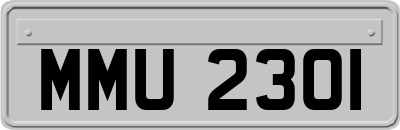 MMU 2301